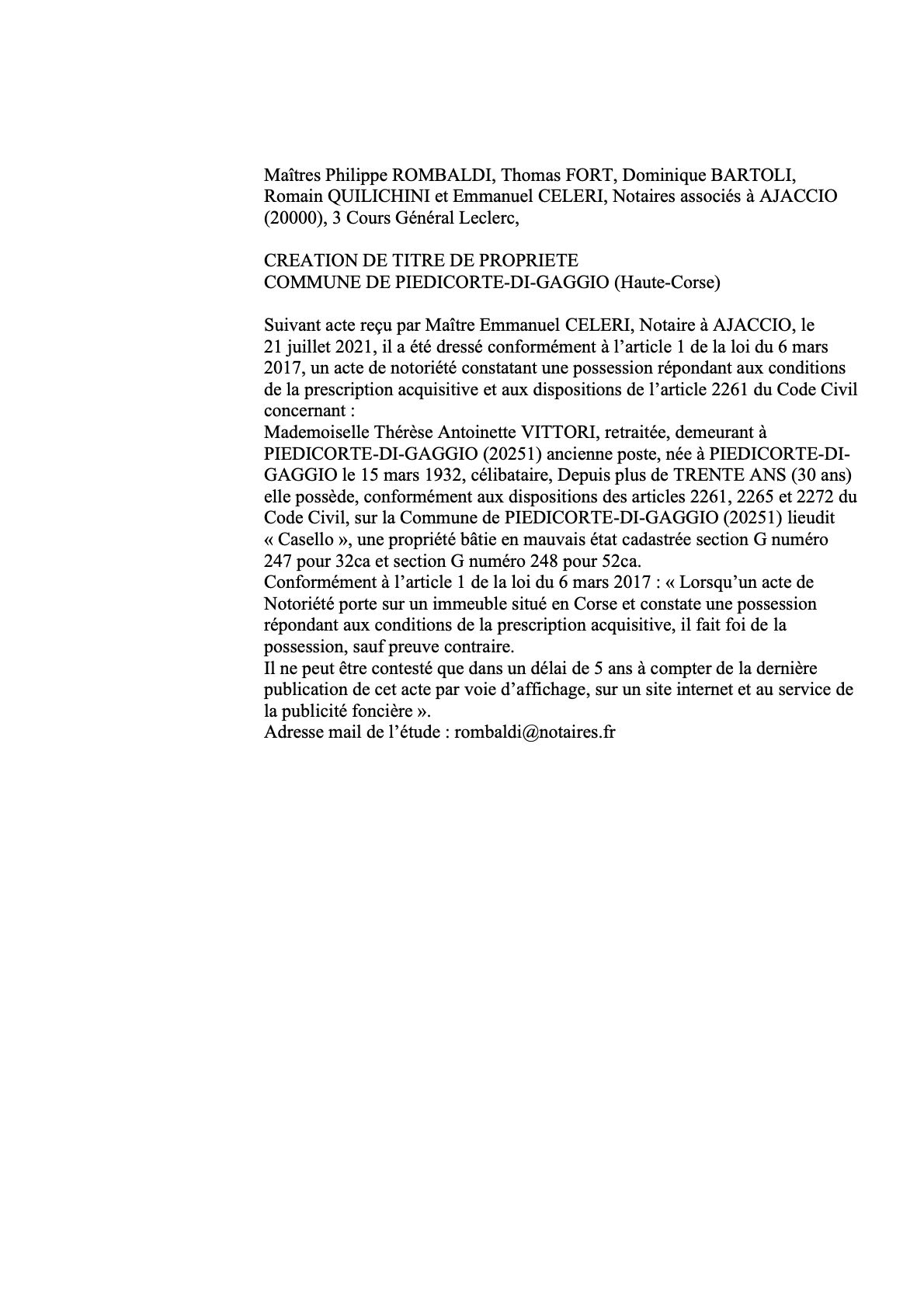 Maîtres Philippe ROMBALDI, Thomas FORT, Dominique BARTOLI, Romain QUILICHINI et Emmanuel CELERI, Notaires associés à AJACCIO (20000), 3 Cours Général Leclerc,

CREATION DE TITRE DE PROPRIETE
COMMUNE DE PIEDICORTE-DI-GAGGIO (Haute-Corse)

Suivant acte reçu par Maître Emmanuel CELERI, Notaire à AJACCIO, le 21 juillet 2021, il a été dressé conformément à l'article 1 de la loi du 6 mars 2017, un acte de notoriété constatant une possession répondant aux conditions de la prescription acquisitive et aux dispositions de l'article 2261 du Code Civil concernant :
Mademoiselle Thérèse Antoinette VITTORI, retraitée, demeurant à PIEDICORTE-DI-GAGGIO (20251) ancienne poste, née à PIEDICORTE-DI-GAGGIO le 15 mars 1932, célibataire, Depuis plus de TRENTE ANS (30 ans) elle possède, conformément aux dispositions des articles 2261, 2265 et 2272 du Code Civil, sur la Commune de PIEDICORTE-DI-GAGGIO (20251) lieudit « Casello », une propriété bâtie en mauvais état cadastrée section G numéro 247 pour 32ca et section G numéro 248 pour 52ca.
Conformément à l'article 1 de la loi du 6 mars 2017 : « Lorsqu'un acte de Notoriété porte sur un immeuble situé en Corse et constate une possession répondant aux conditions de la prescription acquisitive, il fait foi de la possession, sauf preuve contraire.
Il ne peut être contesté que dans un délai de 5 ans à compter de la dernière publication de cet acte par voie d'affichage, sur un site internet et au service de la publicité foncière ».
Adresse mail de l'étude : rombaldi@notaires.fr